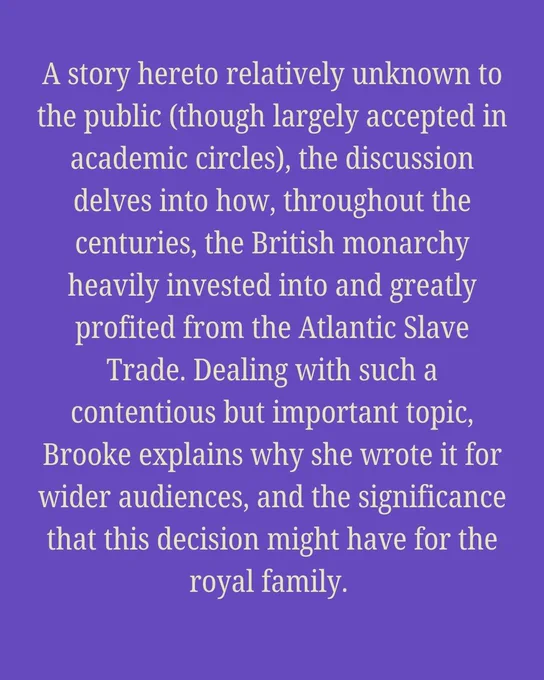 A story hereto relatively unknown to the public (though largely accepted in academic circles), the discussion delves into how, throughout the centuries, the British monarchy heavily invested into and greatly profited from the Atlantic Slave Trade. Dealing with such a contentious but important topic, Brooke explains why she wrote it for wider audiences, and the significance that this decision might have for the royal family.